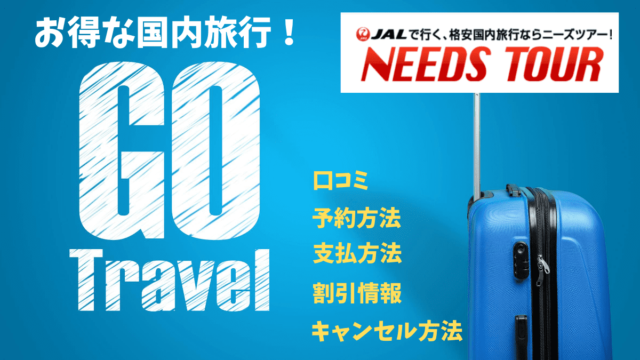 お得な国内旅行！

GO
Travel

JALで行く、格安国内旅行ならニーズツアー！
NEEDS TOUR

口コミ
予約方法
支払方法
割引情報
キャンセル方法